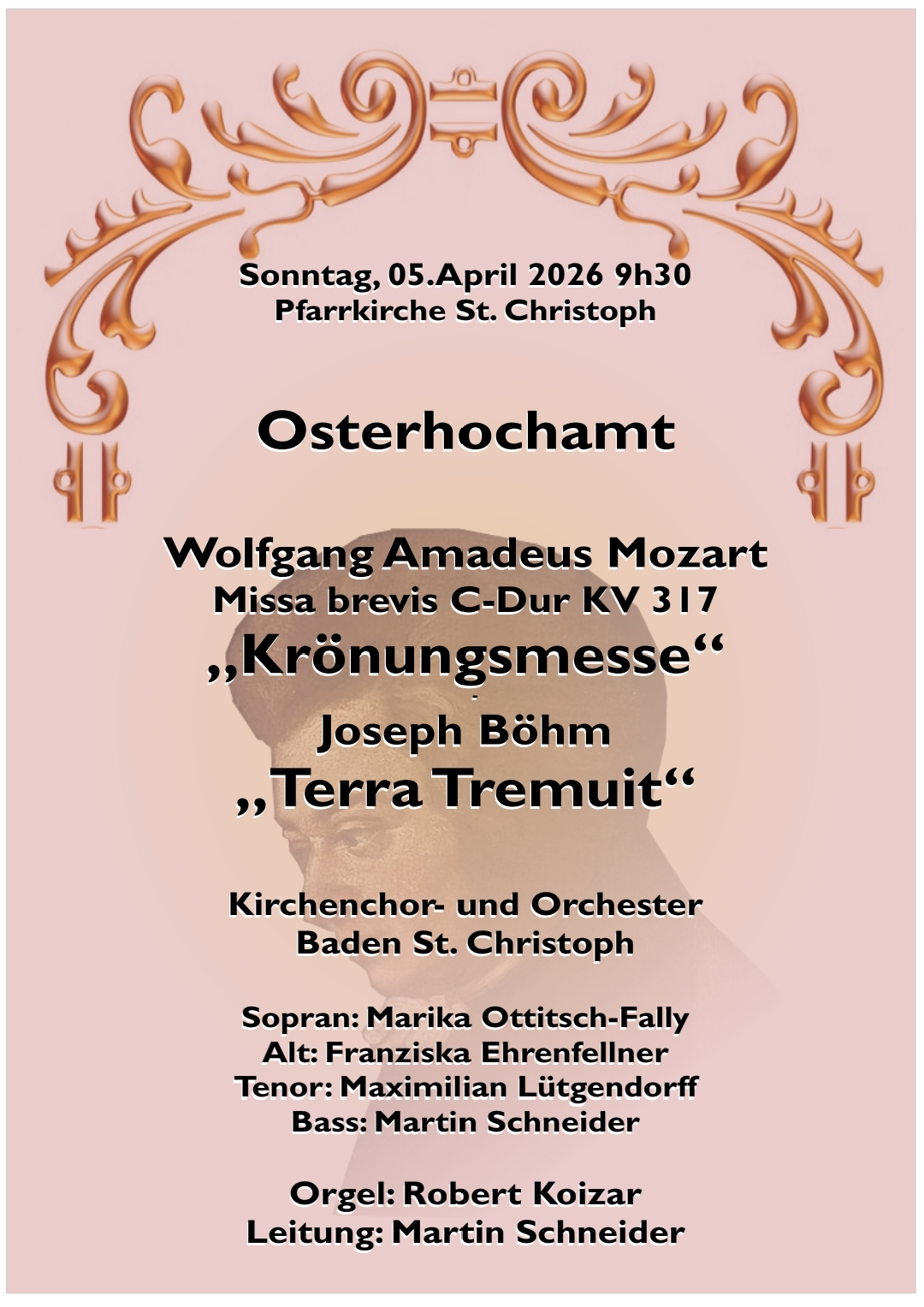 Sonntag, 05.April 2026 9h30
Pfarrkirche St. Christoph

Osterhochamt

Wolfgang Amadeus Mozart
Missa brevis C-Dur KV 317
„Krönungsmesse“

Joseph Böhm
„Terra Tremuit“

Kirchenchor- und Orchester
Baden St. Christoph

Sopran: Marika Ottitsch-Fally
Alt: Franziska Ehrenfellner
Tenor: Maximilian Lütgendorff
Bass: Martin Schneider

Orgel: Robert Koizar
Leitung: Martin Schneider